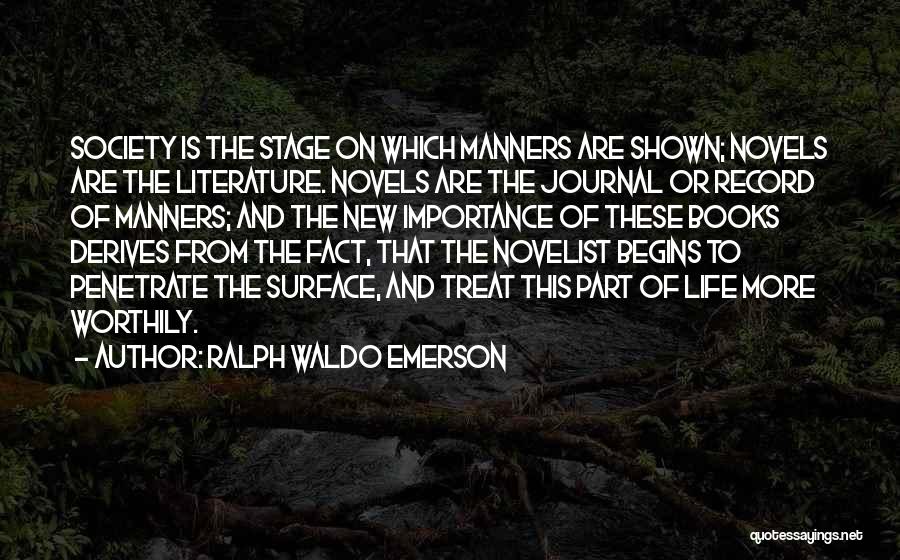 SOCIETY IS THE STAGE ON WHICH MANNERS ARE SHOWN; NOVELS ARE THE LITERATURE. NOVELS ARE THE JOURNAL OR RECORD OF MANNERS; AND THE NEW IMPORTANCE OF THESE BOOKS DERIVES FROM THE FACT, THAT THE NOVELIST BEGINS TO PENETRATE THE SURFACE, AND TREAT THIS PART OF LIFE MORE WORTHILY.

- AUTHOR: RALPH WALDO EMERSON

quotessayings.net